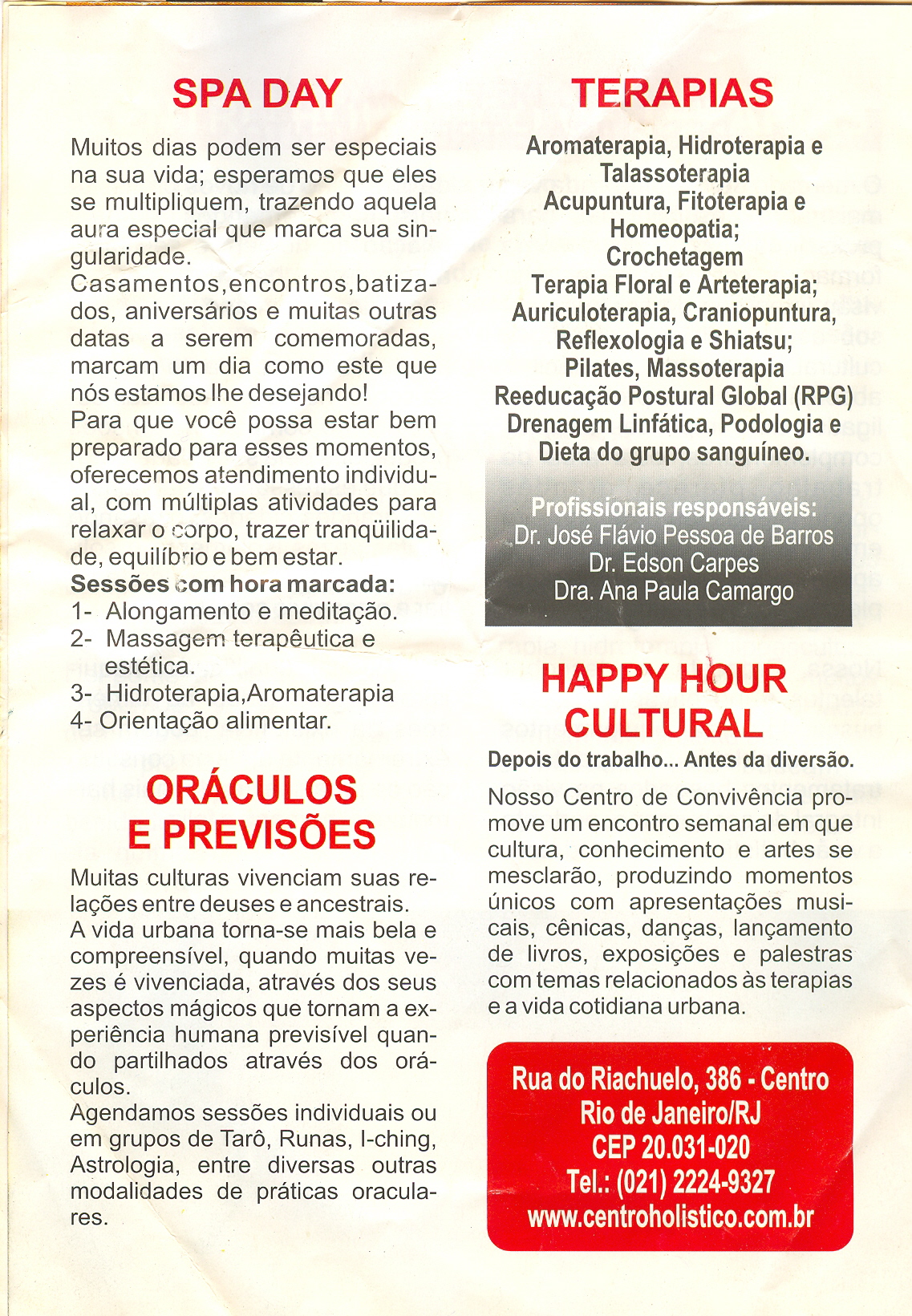 SPA DAY

Muitos dias podem ser especiais na sua vida; esperamos que eles se multipliquem, trazendo aquela aura especial que marca sua singularidade.
Casamentos,encontros,batizados, aniversários e muitas outras datas a serem comemoradas, marcam um dia como este que nós estamos lhe desejando!
Para que você possa estar bem preparado para esses momentos, oferecemos atendimento individual, com múltiplas atividades para relaxar o corpo, trazer tranqüilidade, equilíbrio e bem estar.
Sessões com hora marcada:
1- Alongamento e meditação.
2- Massagem terapêutica e estética.
3- Hidroterapia,Aromaterapia
4- Orientação alimentar.

ORÁCULOS E PREVISÕES

Muitas culturas vivenciam suas relações entre deuses e ancestrais.
A vida urbana torna-se mais bela e compreensível, quando muitas vezes é vivenciada, através dos seus aspectos mágicos que tornam a experiência humana previsível quando partilhados através dos oráculos.
Agendamos sessões individuais ou em grupos de Tarô, Runas, I-ching, Astrologia, entre diversas outras modalidades de práticas oraculares.

TERAPIAS

Aromaterapia, Hidroterapia e Talassoterapia
Acupuntura, Fitoterapia e Homeopatia;
Crochetagem
Terapia Floral e Arteterapia;
Auriculoterapia, Craniopuntura, Reflexologia e Shiatsu;
Pilates, Massoterapia
Reeducação Postural Global (RPG)
Drenagem Linfática, Podologia e Dieta do grupo sanguíneo.

Profissionais responsáveis:
Dr. José Flávio Pessoa de Barros
Dr. Edson Carpes
Dra. Ana Paula Camargo

HAPPY HOUR CULTURAL
Depois do trabalho... Antes da diversão.

Nosso Centro de Convivência promove um encontro semanal em que cultura, conhecimento e artes se mesclarão, produzindo momentos únicos com apresentações musicais, cênicas, danças, lançamento de livros, exposições e palestras com temas relacionados às terapias e a vida cotidiana urbana.

Rua do Riachuelo, 386 - Centro
Rio de Janeiro/RJ
CEP 20.031-020
Tel.: (021) 2224-9327
www.centroholistico.com.br